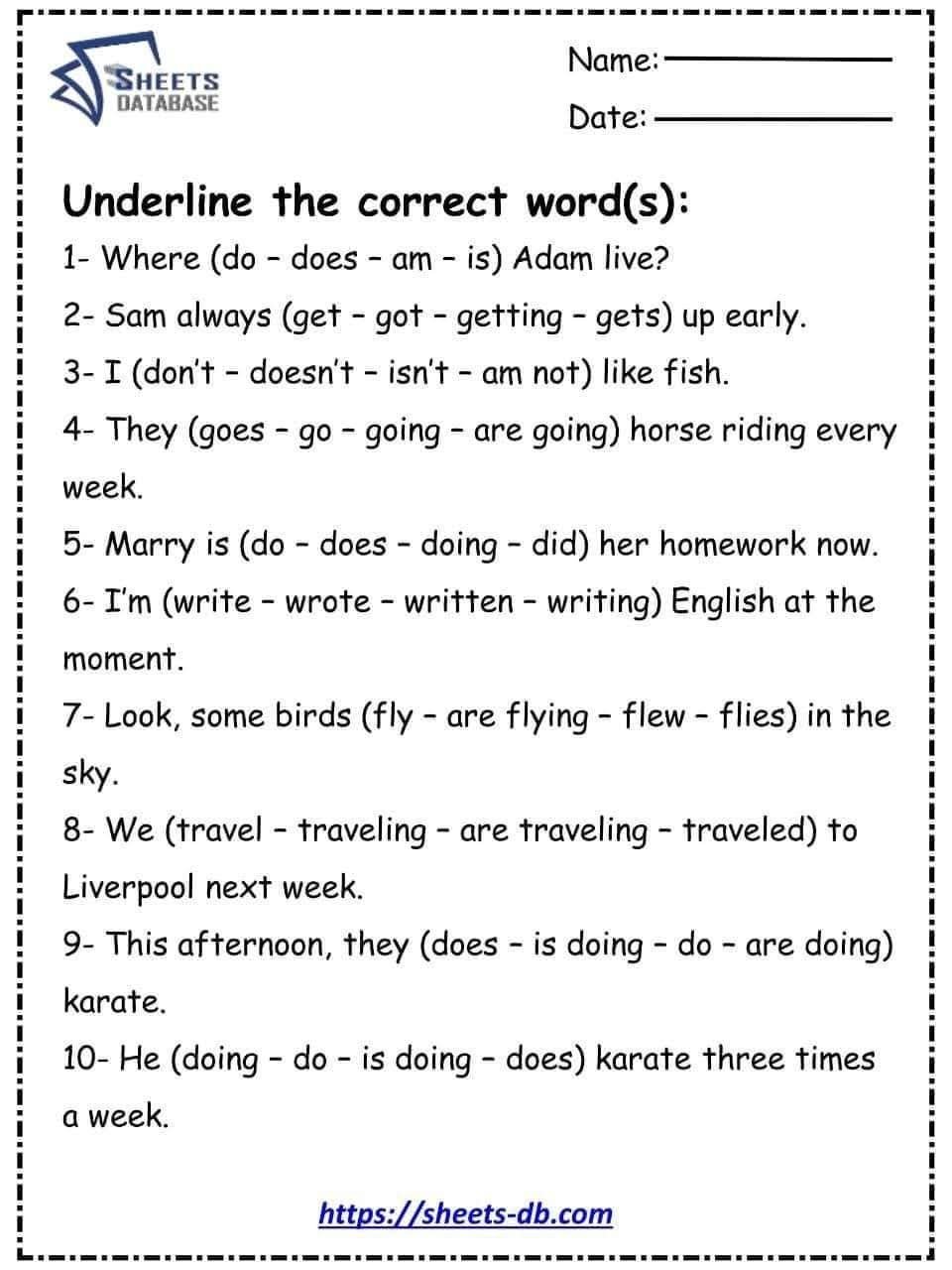 SHEETS
DATABASE

Name:

Date:

Underline the correct word(s):

1- Where (do – does – am – is) Adam live?

2- Sam always (get – got – getting – gets) up early.

3- I (don't – doesn't – isn't – am not) like fish.

4- They (goes – go – going – are going) horse riding every week.

5- Marry is (do – does – doing – did) her homework now.

6- I'm (write – wrote – written – writing) English at the moment.

7- Look, some birds (fly – are flying – flew – flies) in the sky.

8- We (travel – traveling – are traveling – traveled) to Liverpool next week.

9- This afternoon, they (does – is doing – do – are doing) karate.

10- He (doing – do – is doing – does) karate three times a week.

https://sheets-db.com